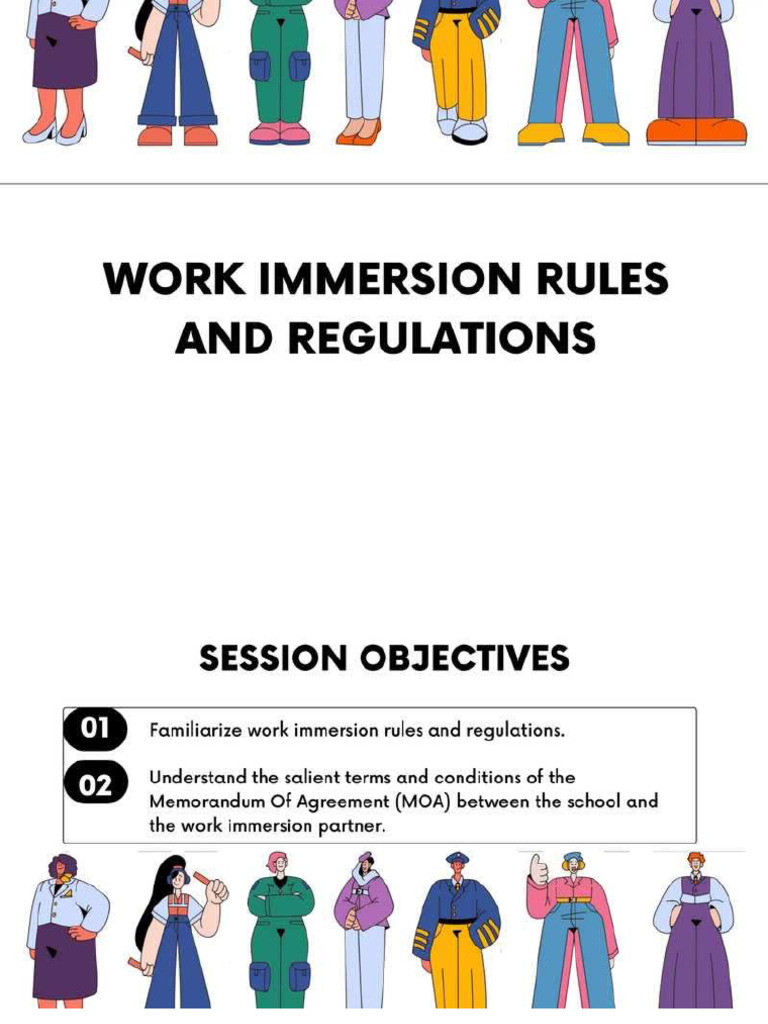 WORK IMMERSION RULES AND REGULATIONS

SESSION OBJECTIVES

01 Familiarize work immersion rules and regulations.

02 Understand the salient terms and conditions of the Memorandum Of Agreement (MOA) between the school and the work immersion partner.